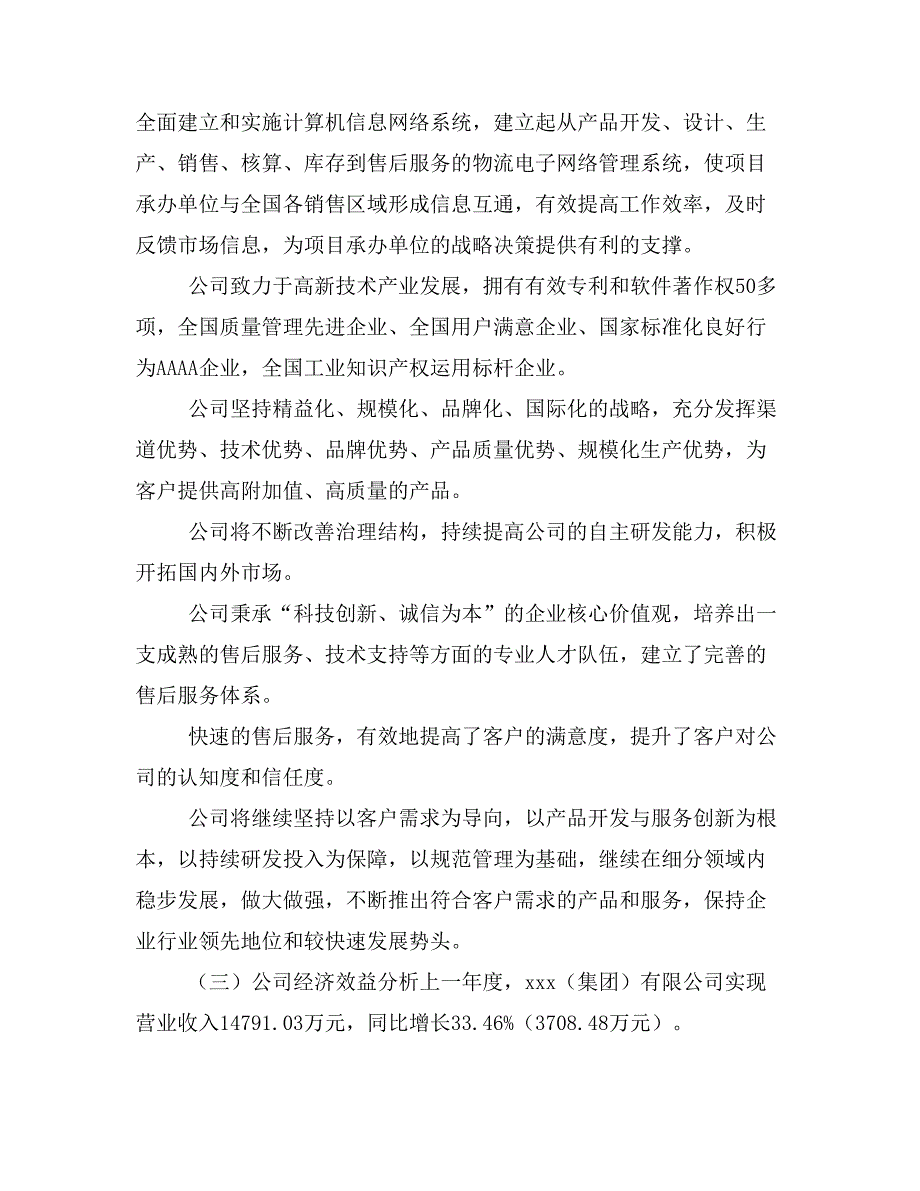 全面建立和实施计算机信息网络系统，建立起从产品开发、设计、生产、销售、核算、库存到售后服务的物流电子网络管理系统，使项目承办单位与全国各销售区域形成信息互通，有效提高工作效率，及时反馈市场信息，为项目承办单位的战略决策提供有利的支撑。

公司致力于高新技术产业发展，拥有有效专利和软件著作权50多项，全国质量管理先进企业、全国用户满意企业、国家标准化良好行为AAAA企业，全国工业知识产权运用标杆企业。

公司坚持精益化、规模化、品牌化、国际化的战略，充分发挥渠道优势、技术优势、品牌优势、产品质量优势、规模化生产优势，为客户提供高附加值、高质量的产品。

公司将不断改善治理结构，持续提高公司的自主研发能力，积极开拓国内外市场。

公司秉承“科技创新、诚信为本”的企业核心价值观，培养出一支成熟的售后服务、技术支持等方面的专业人才队伍，建立了完善的售后服务体系。

快速的售后服务，有效地提高了客户的满意度，提升了客户对公司的认知度和信任度。

公司将继续坚持以客户需求为导向，以产品开发与服务创新为根本，以持续研发投入为保障，以规范管理为基础，继续在细分领域内稳步发展，做大做强，不断推出符合客户需求的产品和服务，保持企业行业领先地位和较快速发展势头。

（三）公司经济效益分析上一年度，xxx（集团）有限公司实现营业收入14791.03万元，同比增长33.46%（3708.48万元）。